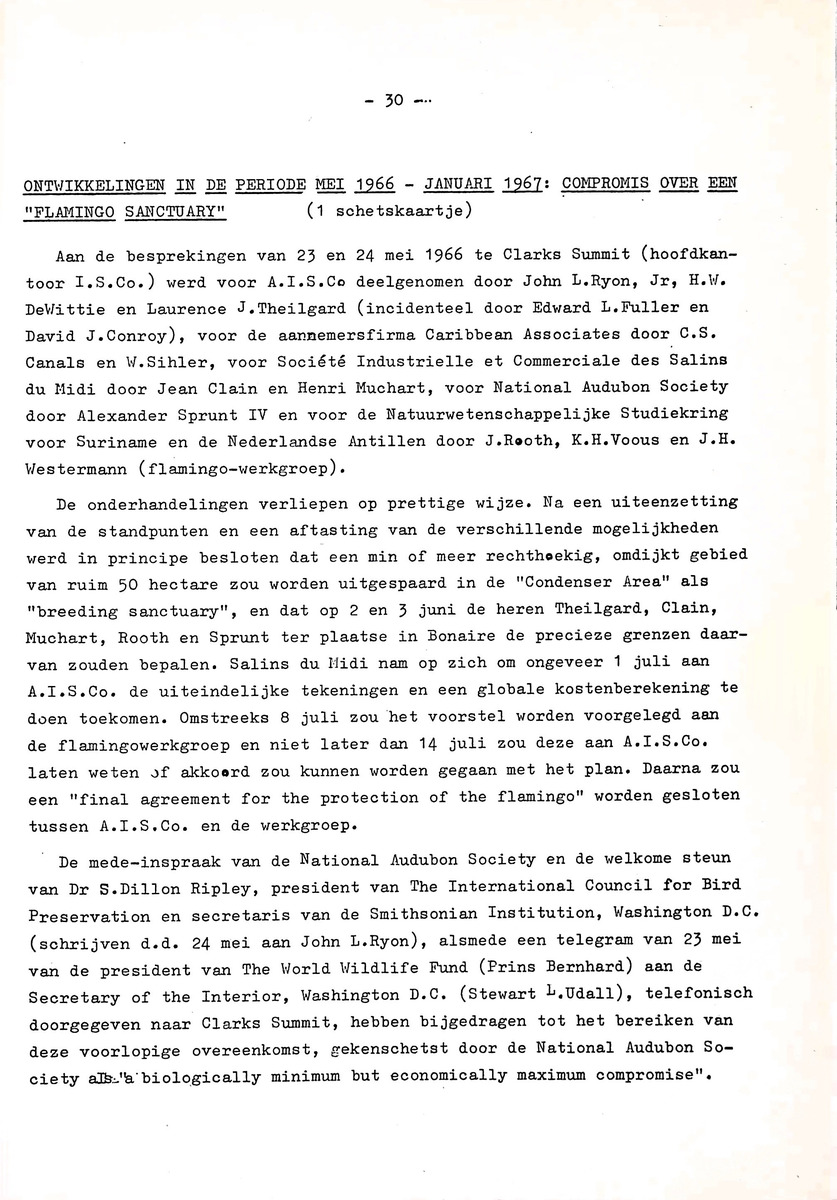 - 30 -

ONTWIKKELINGEN IN DE PERIODE MEI 1966 - JANUARI 1967: COMPROMIS OVER EEN "FLAMINGO SANCTUARY" (1 schetskaartje)

Aan de besprekingen van 23 en 24 mei 1966 te Clarks Summit (hoofdkantoor I.S.Co.) werd voor A.I.S.Co deelgenomen door John L.Ryon, Jr, H.W. DeWittie en Laurence J.Theilgard (incidenteel door Edward L.Fuller en David J.Conroy), voor de aannemersfirma Caribbean Associates door C.S. Canals en W.Sihler, voor Société Industrielle et Commerciale des Salins du Midi door Jean Clain en Henri Muchart, voor National Audubon Society door Alexander Sprunt IV en voor de Natuurwetenschappelijke Studiekring voor Suriname en de Nederlandse Antillen door J.Rooth, K.H.Voous en J.H. Westermann (flamingo-werkgroep).

De onderhandelingen verliepen op prettige wijze. Na een uiteenzetting van de standpunten en een aftasting van de verschillende mogelijkheden werd in principe besloten dat een min of meer rechthoekig, omdijkt gebied van ruim 50 hectare zou worden uitgespaard in de "Condenser Area" als "breeding sanctuary", en dat op 2 en 3 juni de heren Theilgard, Clain, Muchart, Rooth en Sprunt ter plaatse in Bonaire de precieze grenzen daarvan zouden bepalen. Salins du Midi nam op zich om ongeveer 1 juli aan A.I.S.Co. de uiteindelijke tekeningen en een globale kostenberekening te doen toekomen. Omstreeks 8 juli zou het voorstel worden voorgelegd aan de flamingowerkgroep en niet later dan 14 juli zou deze aan A.I.S.Co. laten weten of akkoord zou kunnen worden gegaan met het plan. Daarna zou een "final agreement for the protection of the flamingo" worden gesloten tussen A.I.S.Co. en de werkgroep.

De mede-inspraak van de National Audubon Society en de welkome steun van Dr S.Dillon Ripley, president van The International Council for Bird Preservation en secretaris van de Smithsonian Institution, Washington D.C. (schrijven d.d. 24 mei aan John L.Ryon), alsmede een telegram van 23 mei van de president van The World Wildlife Fund (Prins Bernhard) aan de Secretary of the Interior, Washington D.C. (Stewart L.Udall), telefonisch doorgegeven naar Clarks Summit, hebben bijgedragen tot het bereiken van deze voorlopige overeenkomst, gekenschetst door de National Audubon Society als "a biologically minimum but economically maximum compromise".